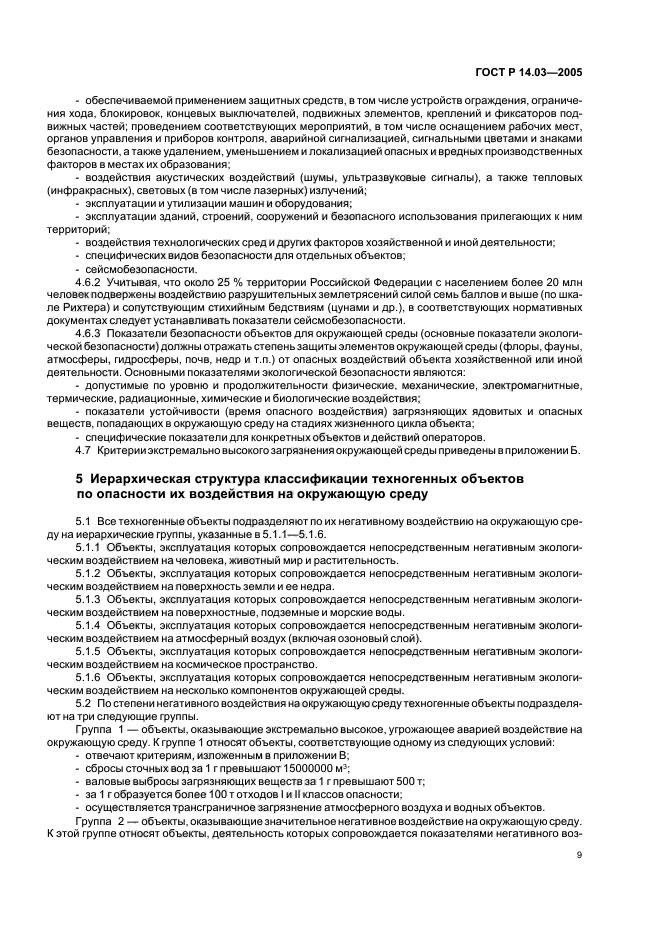 ГОСТ Р 14.03—2005

- обеспечиваемой применением защитных средств, в том числе устройств ограждения, ограничения хода, блокировок, концевых выключателей, подвижных элементов, креплений и фиксаторов подвижных частей; проведением соответствующих мероприятий, в том числе оснащением рабочих мест, органов управления и приборов контроля, аварийной сигнализацией, сигнальными цветами и знаками безопасности, а также удалением, уменьшением и локализацией опасных и вредных производственных факторов в местах их образования;
- воздействия акустических воздействий (шумы, ультразвуковые сигналы), а также тепловых (инфракрасных), световых (в том числе лазерных) излучений;
- эксплуатации и утилизации машин и оборудования;
- эксплуатации зданий, строений, сооружений и безопасного использования прилегающих к ним территорий;
- воздействия технологических сред и других факторов хозяйственной и иной деятельности;
- специфических видов безопасности для отдельных объектов;
- сейсмобезопасности.

4.6.2 Учитывая, что около 25 % территории Российской Федерации с населением более 20 млн человек подвержены воздействию разрушительных землетрясений силой семь баллов и выше (по шкале Рихтера) и сопутствующим стихийным бедствиям (цунами и др.), в соответствующих нормативных документах следует устанавливать показатели сейсмобезопасности.

4.6.3 Показатели безопасности объектов для окружающей среды (основные показатели экологической безопасности) должны отражать степень защиты элементов окружающей среды (флоры, фауны, атмосферы, гидросферы, почв, недр и т.п.) от опасных воздействий объекта хозяйственной или иной деятельности. Основными показателями экологической безопасности являются:
- допустимые по уровню и продолжительности физические, механические, электромагнитные, термические, радиационные, химические и биологические воздействия;
- показатели устойчивости (время опасного воздействия) загрязняющих ядовитых и опасных веществ, попадающих в окружающую среду на стадиях жизненного цикла объекта;
- специфические показатели для конкретных объектов и действий операторов.

4.7 Критерии экстремально высокого загрязнения окружающей среды приведены в приложении Б.

5 Иерархическая структура классификации техногенных объектов по опасности их воздействия на окружающую среду

5.1 Все техногенные объекты подразделяют по их негативному воздействию на окружающую среду на иерархические группы, указанные в 5.1.1—5.1.6.

5.1.1 Объекты, эксплуатация которых сопровождается непосредственным негативным экологическим воздействием на человека, животный мир и растительность.

5.1.2 Объекты, эксплуатация которых сопровождается непосредственным негативным экологическим воздействием на поверхность земли и ее недра.

5.1.3 Объекты, эксплуатация которых сопровождается непосредственным негативным экологическим воздействием на поверхностные, подземные и морские воды.

5.1.4 Объекты, эксплуатация которых сопровождается непосредственным негативным экологическим воздействием на атмосферный воздух (включая озоновый слой).

5.1.5 Объекты, эксплуатация которых сопровождается непосредственным негативным экологическим воздействием на космическое пространство.

5.1.6 Объекты, эксплуатация которых сопровождается непосредственным негативным экологическим воздействием на несколько компонентов окружающей среды.

5.2 По степени негативного воздействия на окружающую среду техногенные объекты подразделяют на три следующие группы.

Группа 1 — объекты, оказывающие экстремально высокое, угрожающее аварией воздействие на окружающую среду. К группе 1 относят объекты, соответствующие одному из следующих условий:
- отвечают критериям, изложенным в приложении В;
- сбросы сточных вод за 1 г превышают 15000000 м$^3$;
- валовые выбросы загрязняющих веществ за 1 г превышают 500 т;
- за 1 г образуется более 100 т отходов I и II классов опасности;
- осуществляется трансграничное загрязнение атмосферного воздуха и водных объектов.

Группа 2 — объекты, оказывающие значительное негативное воздействие на окружающую среду. К этой группе относят объекты, деятельность которых сопровождается показателями негативного воз-

9